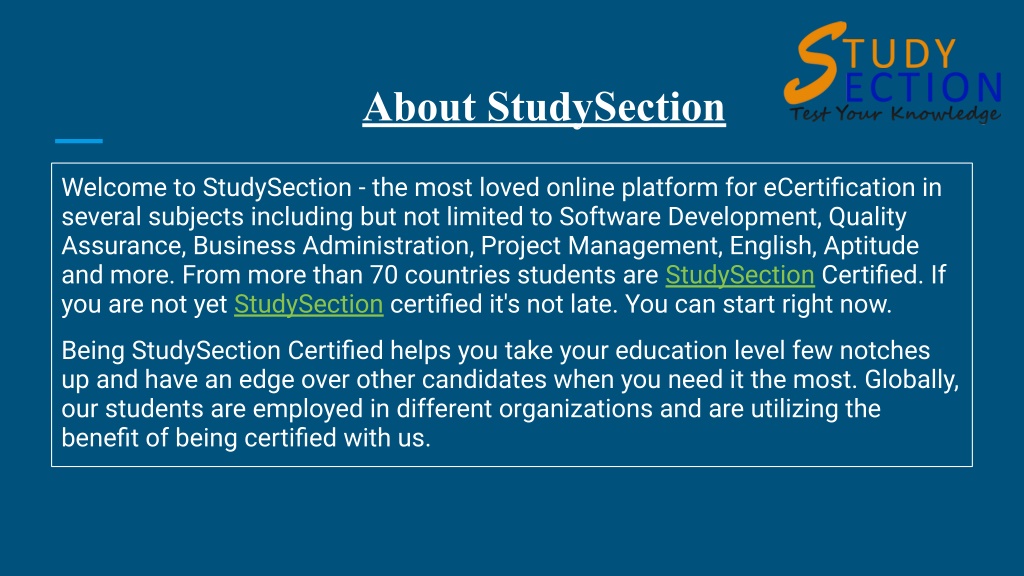 STUDY SECTION
Test Your Knowledge

About StudySection

Welcome to StudySection - the most loved online platform for eCertification in several subjects including but not limited to Software Development, Quality Assurance, Business Administration, Project Management, English, Aptitude and more. From more than 70 countries students are StudySection Certified. If you are not yet StudySection certified it's not late. You can start right now.

Being StudySection Certified helps you take your education level few notches up and have an edge over other candidates when you need it the most. Globally, our students are employed in different organizations and are utilizing the benefit of being certified with us.